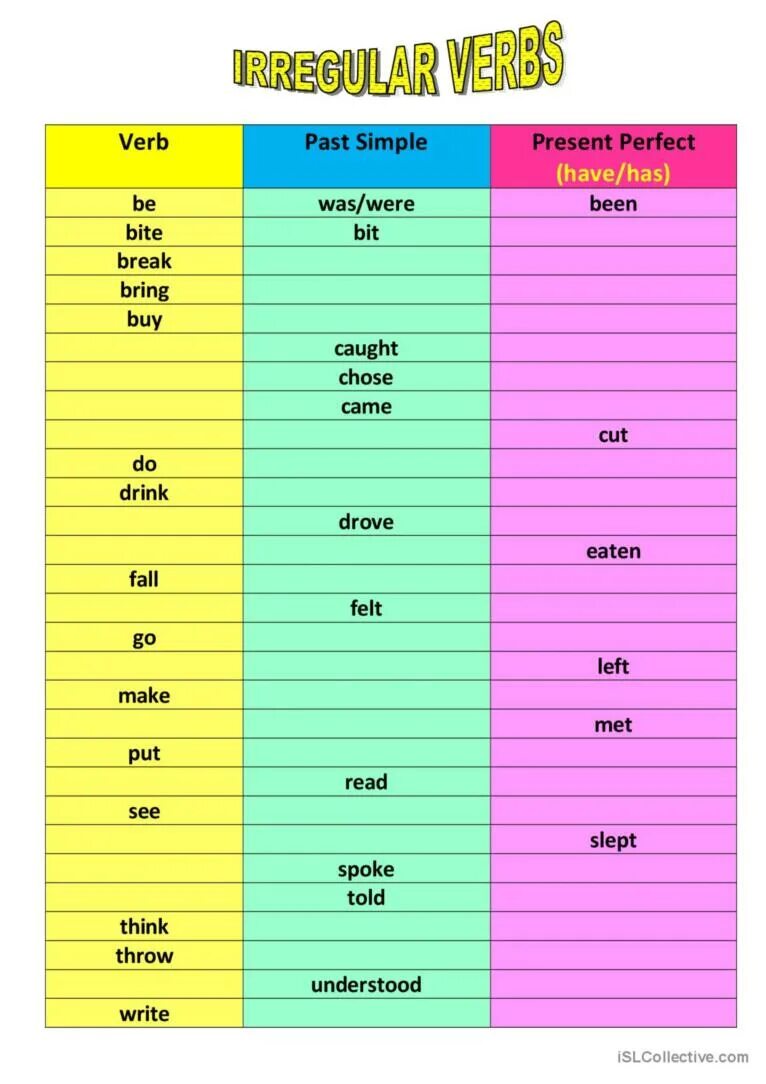 IRREGULAR VERBS

| Verb | Past Simple | Present Perfect (have/has) |
|---|---|---|
| be | was/were | been |
| bite | bit | |
| break | | |
| bring | | |
| buy | | |
| | caught | |
| | chose | |
| | came | |
| | | cut |
| do | | |
| drink | | |
| | drove | |
| | | eaten |
| fall | | |
| | felt | |
| go | | |
| | | left |
| make | | |
| | | met |
| put | | |
| | read | |
| see | | |
| | | slept |
| | spoke | |
| | told | |
| think | | |
| throw | | |
| | understood | |
| write | | |

iSLCollective.com